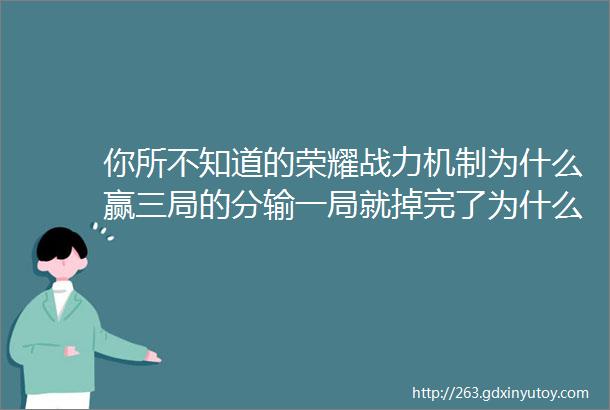 你所不知道的荣耀战力机制为什么赢三局的分输一局就掉完了为什么

http://263.gdxinyutoy.com